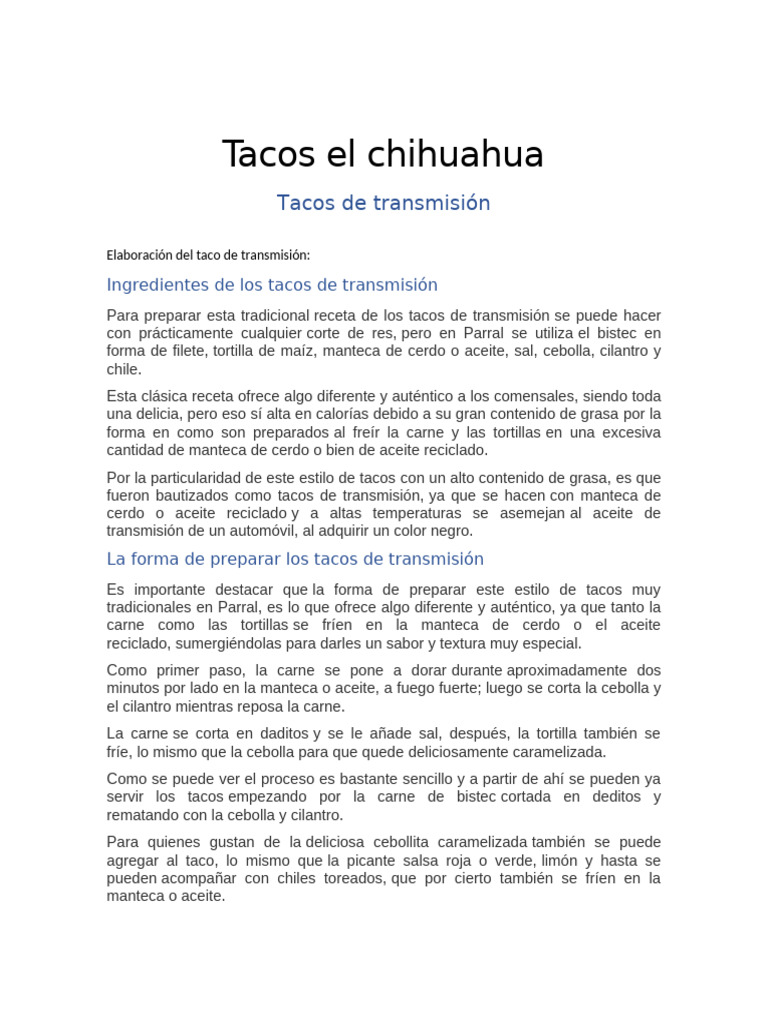 Tacos el chihuahua

Tacos de transmisión

Elaboración del taco de transmisión:

Ingredientes de los tacos de transmisión

Para preparar esta tradicional receta de los tacos de transmisión se puede hacer con prácticamente cualquier corte de res, pero en Parral se utiliza el bistec en forma de filete, tortilla de maíz, manteca de cerdo o aceite, sal, cebolla, cilantro y chile.

Esta clásica receta ofrece algo diferente y auténtico a los comensales, siendo toda una delicia, pero eso sí alta en calorías debido a su gran contenido de grasa por la forma en como son preparados al freír la carne y las tortillas en una excesiva cantidad de manteca de cerdo o bien de aceite reciclado.

Por la particularidad de este estilo de tacos con un alto contenido de grasa, es que fueron bautizados como tacos de transmisión, ya que se hacen con manteca de cerdo o aceite reciclado y a altas temperaturas se asemejan al aceite de transmisión de un automóvil, al adquirir un color negro.

La forma de preparar los tacos de transmisión

Es importante destacar que la forma de preparar este estilo de tacos muy tradicionales en Parral, es lo que ofrece algo diferente y auténtico, ya que tanto la carne como las tortillas se fríen en la manteca de cerdo o el aceite reciclado, sumergiéndolas para darles un sabor y textura muy especial.

Como primer paso, la carne se pone a dorar durante aproximadamente dos minutos por lado en la manteca o aceite, a fuego fuerte; luego se corta la cebolla y el cilantro mientras reposa la carne.

La carne se corta en daditos y se le añade sal, después, la tortilla también se fríe, lo mismo que la cebolla para que quede deliciosamente caramelizada.

Como se puede ver el proceso es bastante sencillo y a partir de ahí se pueden ya servir los tacos empezando por la carne de bistec cortada en deditos y rematando con la cebolla y cilantro.

Para quienes gustan de la deliciosa cebollita caramelizada también se puede agregar al taco, lo mismo que la picante salsa roja o verde, limón y hasta se pueden acompañar con chiles toreados, que por cierto también se fríen en la manteca o aceite.